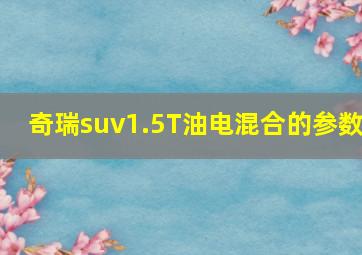 奇瑞suv1.5T油电混合的参数